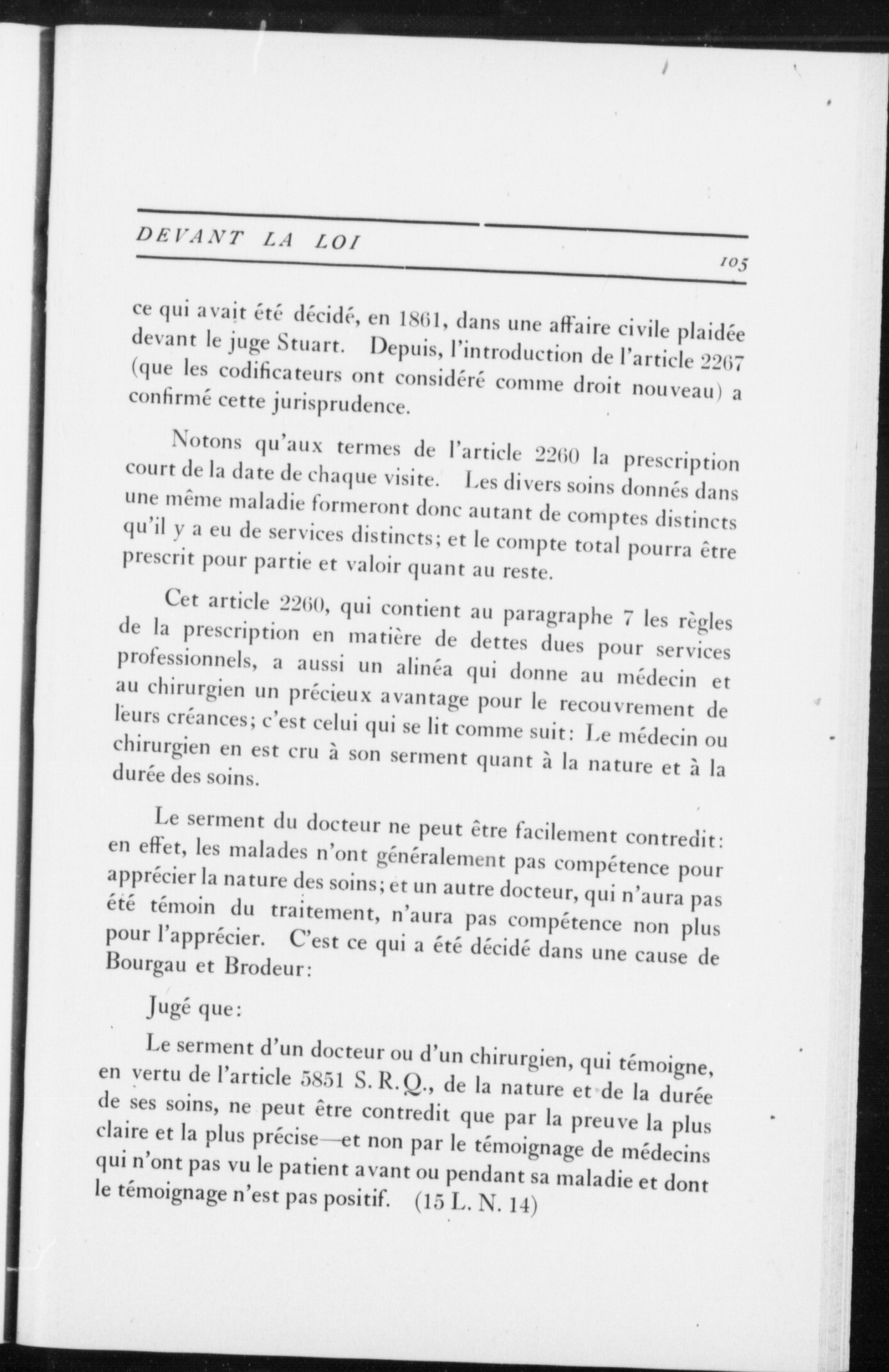 DEVANT LA LOI

105

ce qui avait été décidé, en 1861, dans une affaire civile plaidée devant le juge Stuart. Depuis, l'introduction de l'article 2267 (que les codificateurs ont considéré comme droit nouveau) a confirmé cette jurisprudence.

Notons qu'aux termes de l'article 2260 la prescription court de la date de chaque visite. Les divers soins donnés dans une même maladie formeront donc autant de comptes distincts qu'il y a eu de services distincts; et le compte total pourra être prescrit pour partie et valoir quant au reste.

Cet article 2260, qui contient au paragraphe 7 les règles de la prescription en matière de dettes dues pour services professionnels, a aussi un alinéa qui donne au médecin et au chirurgien un précieux avantage pour le recouvrement de leurs créances; c'est celui qui se lit comme suit: Le médecin ou chirurgien en est cru à son serment quant à la nature et à la durée des soins.

Le serment du docteur ne peut être facilement contredit: en effet, les malades n'ont généralement pas compétence pour apprécier la nature des soins; et un autre docteur, qui n'aura pas été témoin du traitement, n'aura pas compétence non plus pour l'apprécier. C'est ce qui a été décidé dans une cause de Bourgau et Brodeur:

Jugé que:

Le serment d'un docteur ou d'un chirurgien, qui témoigne, en vertu de l'article 5851 S. R. Q., de la nature et de la durée de ses soins, ne peut être contredit que par la preuve la plus claire et la plus précise—et non par le témoignage de médecins qui n'ont pas vu le patient avant ou pendant sa maladie et dont le témoignage n'est pas positif. (15 L. N. 14)